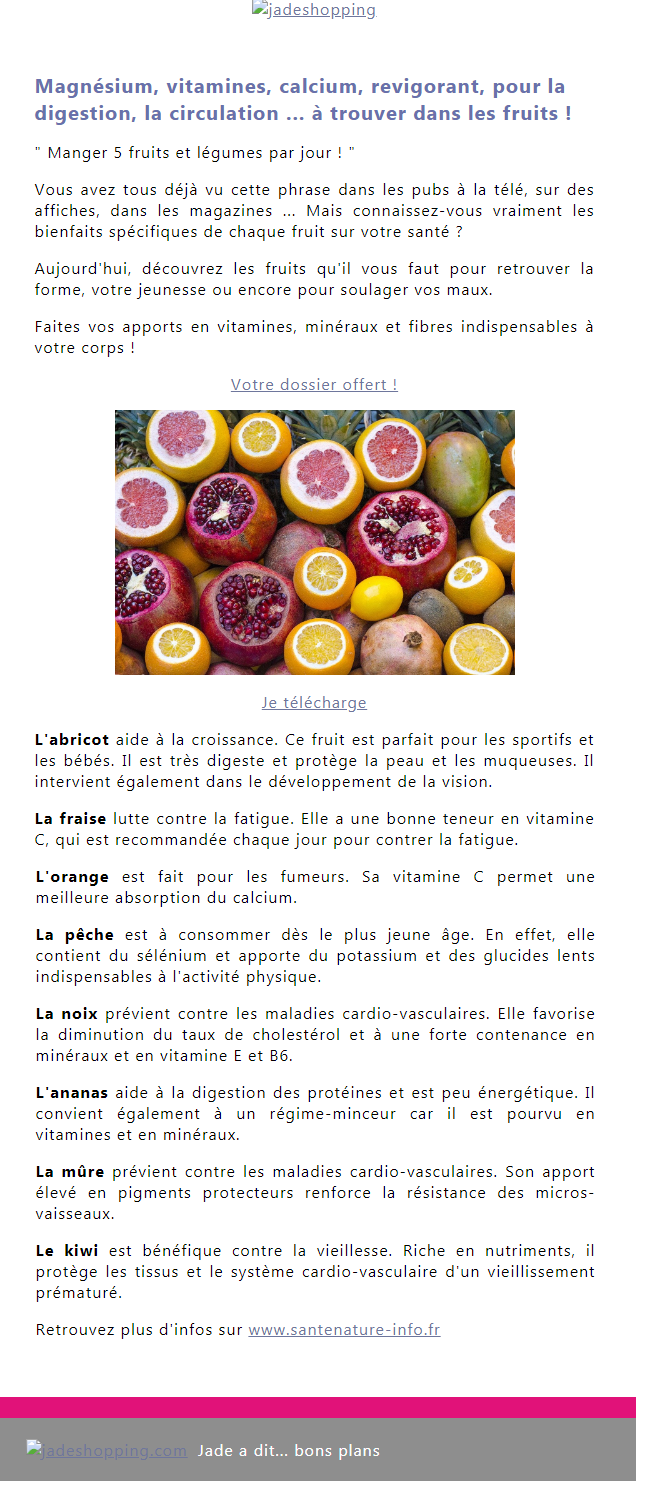 jadeshopping

Magnésium, vitamines, calcium, revigorant, pour la digestion, la circulation ... à trouver dans les fruits !

" Manger 5 fruits et légumes par jour ! "

Vous avez tous déjà vu cette phrase dans les pubs à la télé, sur des affiches, dans les magazines ... Mais connaissez-vous vraiment les bienfaits spécifiques de chaque fruit sur votre santé ?

Aujourd'hui, découvrez les fruits qu'il vous faut pour retrouver la forme, votre jeunesse ou encore pour soulager vos maux.

Faites vos apports en vitamines, minéraux et fibres indispensables à votre corps !

Votre dossier offert !

Je télécharge

L'abricot aide à la croissance. Ce fruit est parfait pour les sportifs et les bébés. Il est très digeste et protège la peau et les muqueuses. Il intervient également dans le développement de la vision.

La fraise lutte contre la fatigue. Elle a une bonne teneur en vitamine C, qui est recommandée chaque jour pour contrer la fatigue.

L'orange est fait pour les fumeurs. Sa vitamine C permet une meilleure absorption du calcium.

La pêche est à consommer dès le plus jeune âge. En effet, elle contient du sélénium et apporte du potassium et des glucides lents indispensables à l'activité physique.

La noix prévient contre les maladies cardio-vasculaires. Elle favorise la diminution du taux de cholestérol et à une forte contenance en minéraux et en vitamine E et B6.

L'ananas aide à la digestion des protéines et est peu énergétique. Il convient également à un régime-minceur car il est pourvu en vitamines et en minéraux.

La mûre prévient contre les maladies cardio-vasculaires. Son apport élevé en pigments protecteurs renforce la résistance des micros-vaisseaux.

Le kiwi est bénéfique contre la vieillesse. Riche en nutriments, il protège les tissus et le système cardio-vasculaire d'un vieillissement prématuré.

Retrouvez plus d'infos sur www.santenature-info.fr

jadeshopping.com Jade a dit... bons plans